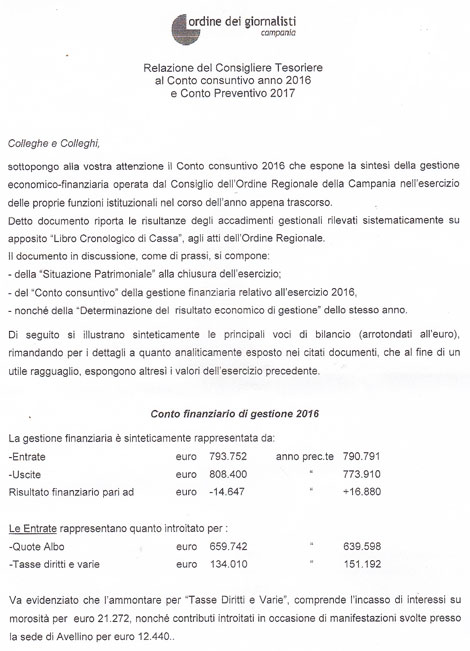 ordine dei giornalisti
campania

Relazione del Consigliere Tesoriere
al Conto consuntivo anno 2016
e Conto Preventivo 2017

Colleghe e Colleghi,

sottopongo alla vostra attenzione il Conto consuntivo 2016 che espone la sintesi della gestione economico-finanziaria operata dal Consiglio dell'Ordine Regionale della Campania nell'esercizio delle proprie funzioni istituzionali nel corso dell'anno appena trascorso.
Detto documento riporta le risultanze degli accadimenti gestionali rilevati sistematicamente su apposito "Libro Cronologico di Cassa", agli atti dell'Ordine Regionale.
Il documento in discussione, come di prassi, si compone:
- della "Situazione Patrimoniale" alla chiusura dell'esercizio;
- del "Conto consuntivo" della gestione finanziaria relativo all'esercizio 2016,
- nonché della "Determinazione del risultato economico di gestione" dello stesso anno.

Di seguito si illustrano sinteticamente le principali voci di bilancio (arrotondati all'euro), rimandando per i dettagli a quanto analiticamente esposto nei citati documenti, che al fine di un utile ragguaglio, espongono altresì i valori dell'esercizio precedente.

Conto finanziario di gestione 2016

La gestione finanziaria è sinteticamente rappresentata da:

| | | | | |
|---|---|---|---|---|
| -Entrate | euro | 793.752 | anno prec.te | 790.791 |
| -Uscite | euro | 808.400 | " | 773.910 |
| Risultato finanziario pari ad | euro | -14.647 | " | +16.880 |

Le Entrate rappresentano quanto introitato per :

| | | | | |
|---|---|---|---|---|
| -Quote Albo | euro | 659.742 | " | 639.598 |
| -Tasse diritti e varie | euro | 134.010 | " | 151.192 |

Va evidenziato che l'ammontare per "Tasse Diritti e Varie", comprende l'incasso di interessi su morosità per euro 21.272, nonché contributi introitati in occasione di manifestazioni svolte presso la sede di Avellino per euro 12.440..